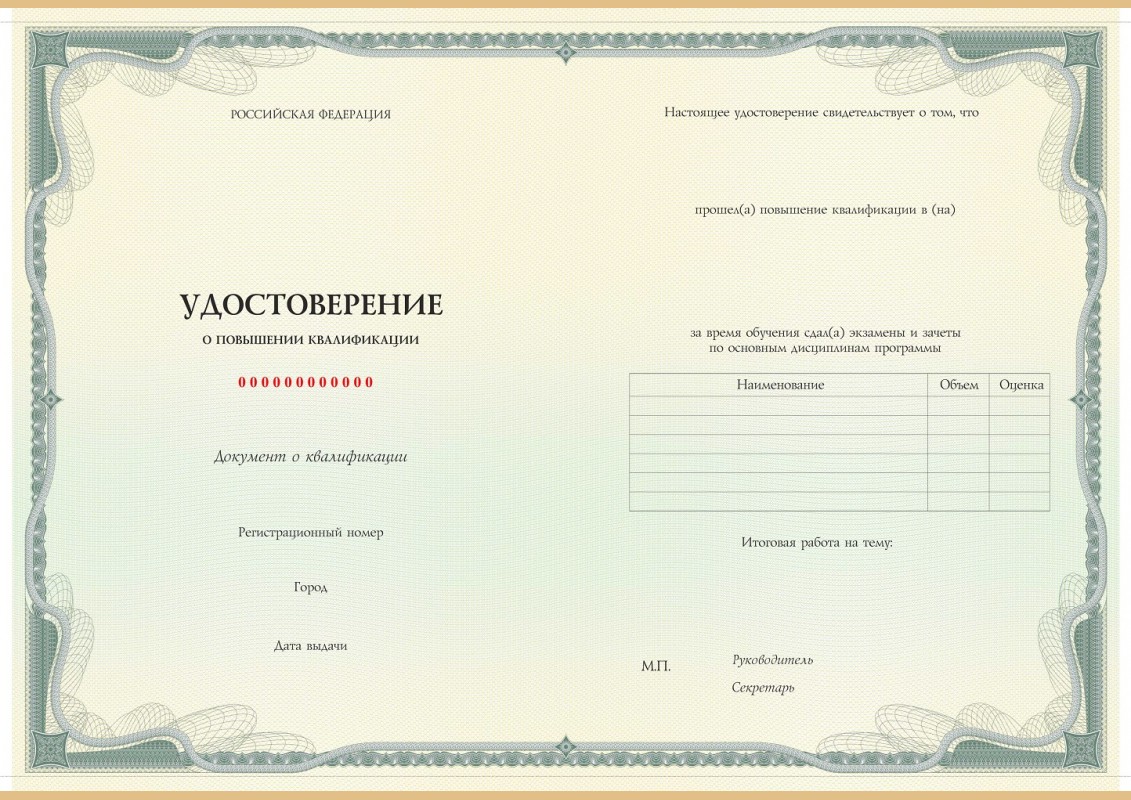 РОССИЙСКАЯ ФЕДЕРАЦИЯ

УДОСТОВЕРЕНИЕ

О ПОВЫШЕНИИ КВАЛИФИКАЦИИ

000000000000

Документ о квалификации

Регистрационный номер

Город

Дата выдачи

Настоящее удостоверение свидетельствует о том, что

прошел(а) повышение квалификации в (на)

за время обучения сдал(а) экзамены и зачеты по основным дисциплинам программы

| Наименование | Объем | Оценка |
|---|---|---|
| | | |
| | | |
| | | |
| | | |
| | | |
| | | |

Итоговая работа на тему:

М.П.

Руководитель

Секретарь